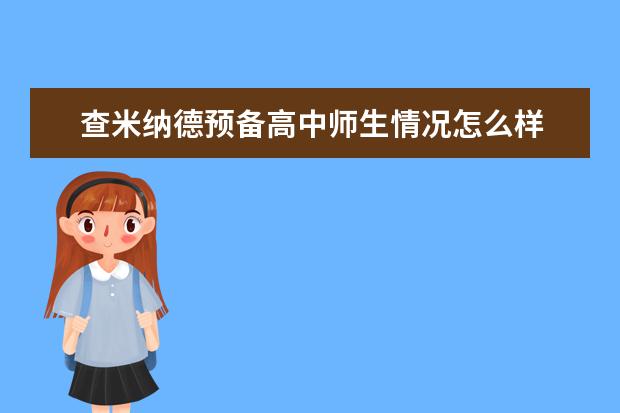 查米纳德预备高中师生情况怎么样